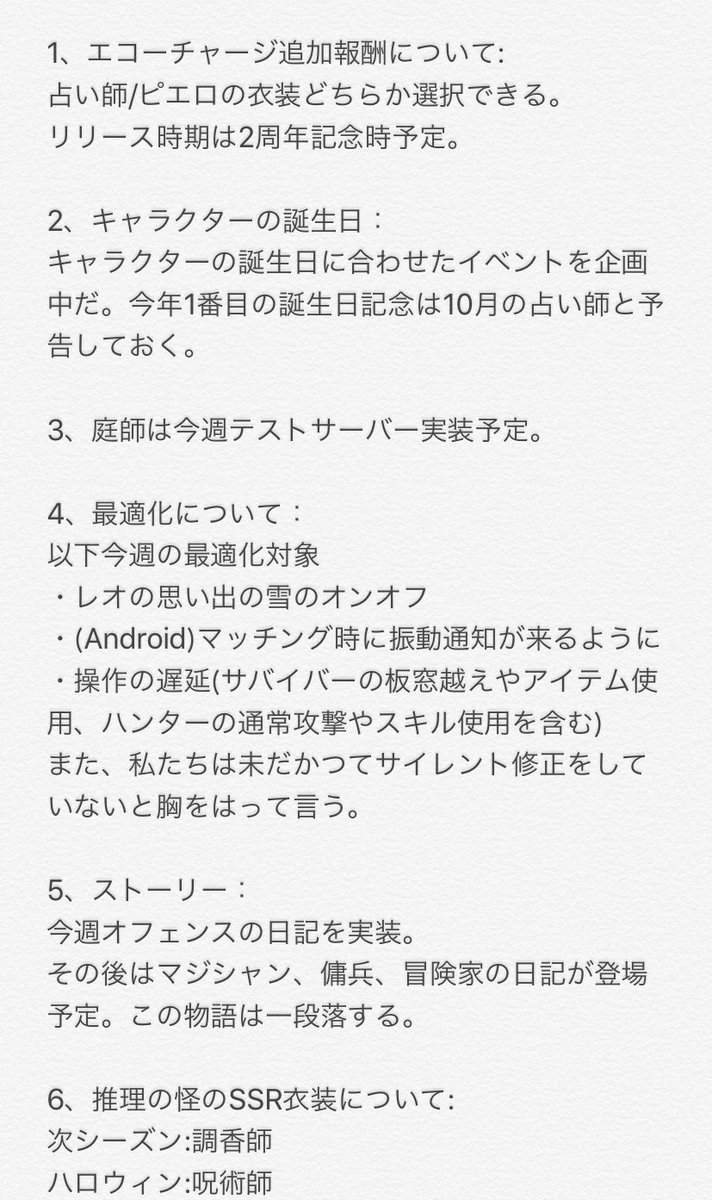 1、エコーチャージ追加報酬について:
占い師/ピエロの衣装どちらか選択できる。
リリース時期は2周年記念時予定。

2、キャラクターの誕生日：
キャラクターの誕生日に合わせたイベントを企画中だ。今年1番目の誕生日記念は10月の占い師と予告しておく。

3、庭師は今週テストサーバー実装予定。

4、最適化について：
以下今週の最適化対象
・レオの思い出の雪のオンオフ
・(Android)マッチング時に振動通知が来るように
・操作の遅延(サバイバーの板窓越えやアイテム使用、ハンターの通常攻撃やスキル使用を含む)
また、私たちは未だかつてサイレント修正をしていないと胸をはって言う。

5、ストーリー：
今週オフェンスの日記を実装。
その後はマジシャン、傭兵、冒険家の日記が登場予定。この物語は一段落する。

6、推理の怪のSSR衣装について:
次シーズン:調香師
ハロウィン:呪術師